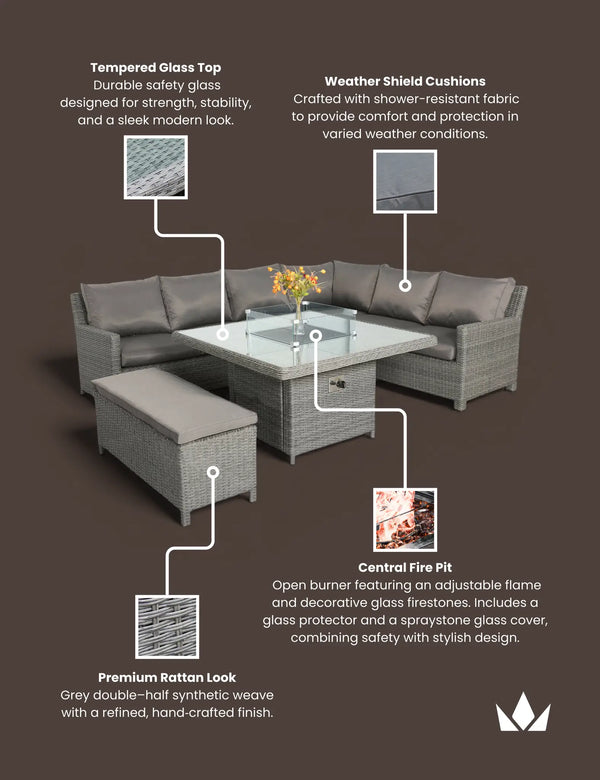 Tempered Glass Top
Durable safety glass designed for strength, stability, and a sleek modern look.

Weather Shield Cushions
Crafted with shower-resistant fabric to provide comfort and protection in varied weather conditions.

Central Fire Pit
Open burner featuring an adjustable flame and decorative glass firestones. Includes a glass protector and a spraystone glass cover, combining safety with stylish design.

Premium Rattan Look
Grey double–half synthetic weave with a refined, hand-crafted finish.